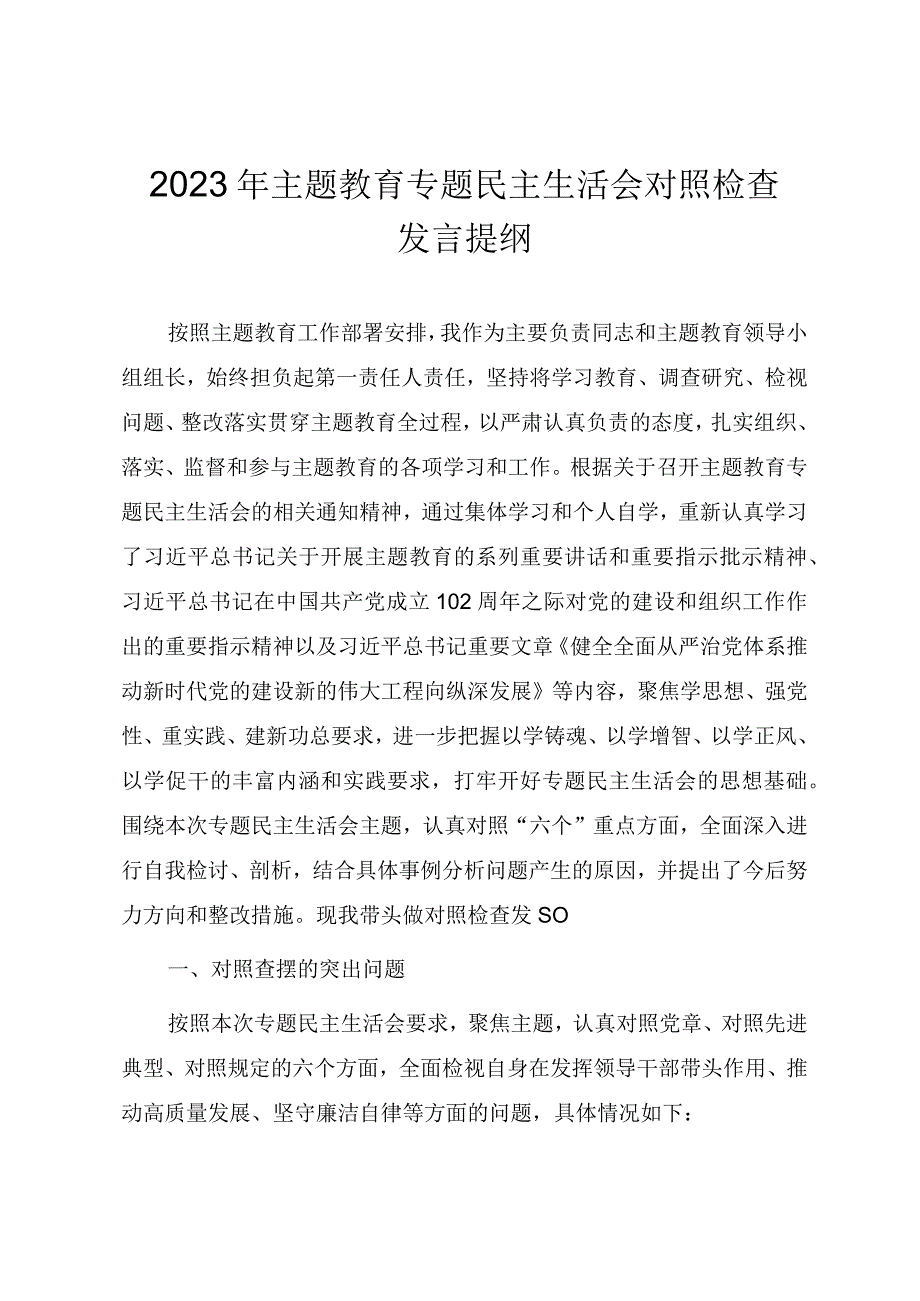 2023年主题教育专题民主生活会对照检查发言提纲

按照主题教育工作部署安排，我作为主要负责同志和主题教育领导小组组长，始终担负起第一责任人责任，坚持将学习教育、调查研究、检视问题、整改落实贯穿主题教育全过程，以严肃认真负责的态度，扎实组织、落实、监督和参与主题教育的各项学习和工作。根据关于召开主题教育专题民主生活会的相关通知精神，通过集体学习和个人自学，重新认真学习了习近平总书记关于开展主题教育的系列重要讲话和重要指示批示精神、习近平总书记在中国共产党成立102周年之际对党的建设和组织工作作出的重要指示精神以及习近平总书记重要文章《健全全面从严治党体系推动新时代党的建设新的伟大工程向纵深发展》等内容，聚焦学思想、强党性、重实践、建新功总要求，进一步把握以学铸魂、以学增智、以学正风、以学促干的丰富内涵和实践要求，打牢开好专题民主生活会的思想基础。围绕本次专题民主生活会主题，认真对照“六个”重点方面，全面深入进行自我检讨、剖析，结合具体事例分析问题产生的原因，并提出了今后努力方向和整改措施。现我带头做对照检查发SO

一、对照查摆的突出问题

按照本次专题民主生活会要求，聚焦主题，认真对照党章、对照先进典型、对照规定的六个方面，全面检视自身在发挥领导干部带头作用、推动高质量发展、坚守廉洁自律等方面的问题，具体情况如下：